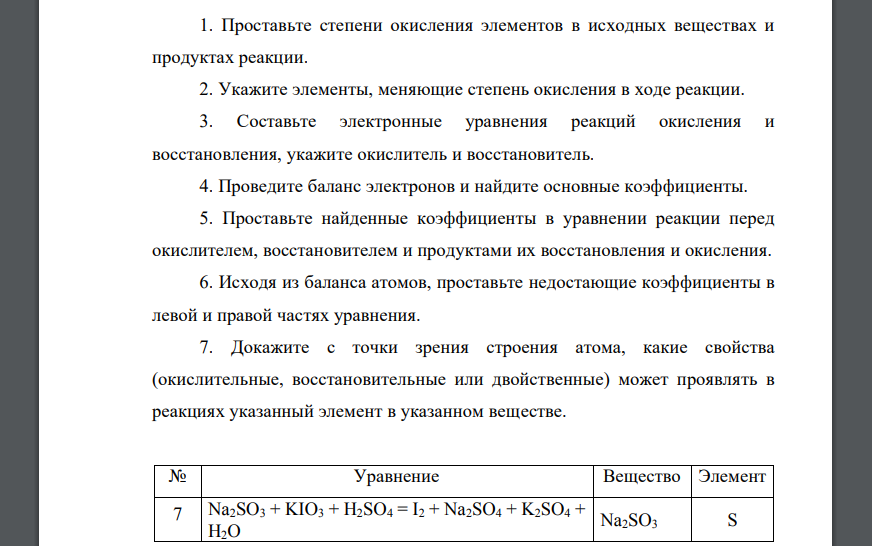 1. Проставьте степени окисления элементов в исходных веществах и продуктах реакции.

2. Укажите элементы, меняющие степень окисления в ходе реакции.

3. Составьте электронные уравнения реакций окисления и восстановления, укажите окислитель и восстановитель.

4. Проведите баланс электронов и найдите основные коэффициенты.

5. Проставьте найденные коэффициенты в уравнении реакции перед окислителем, восстановителем и продуктами их восстановления и окисления.

6. Исходя из баланса атомов, проставьте недостающие коэффициенты в левой и правой частях уравнения.

7. Докажите с точки зрения строения атома, какие свойства (окислительные, восстановительные или двойственные) может проявлять в реакциях указанный элемент в указанном веществе.

| № | Уравнение | Вещество | Элемент |
|---|---|---|---|
| 7 | $Na_2SO_3 + KIO_3 + H_2SO_4 = I_2 + Na_2SO_4 + K_2SO_4 + H_2O$ | $Na_2SO_3$ | S |